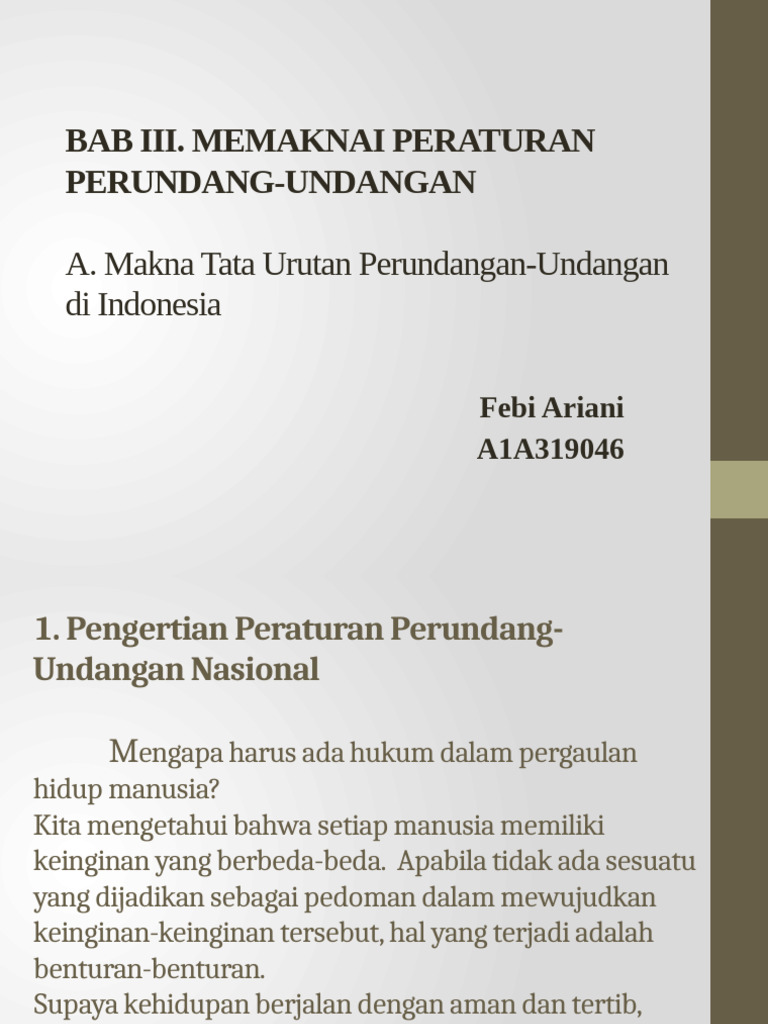 BAB III. MEMAKNAI PERATURAN PERUNDANG-UNDANGAN

A. Makna Tata Urutan Perundangan-Undangan di Indonesia

Febi Ariani
A1A319046

1. Pengertian Peraturan Perundang-Undangan Nasional

Mengapa harus ada hukum dalam pergaulan hidup manusia?
Kita mengetahui bahwa setiap manusia memiliki keinginan yang berbeda-beda. Apabila tidak ada sesuatu yang dijadikan sebagai pedoman dalam mewujudkan keinginan-keinginan tersebut, hal yang terjadi adalah benturan-benturan.
Supaya kehidupan berjalan dengan aman dan tertib,